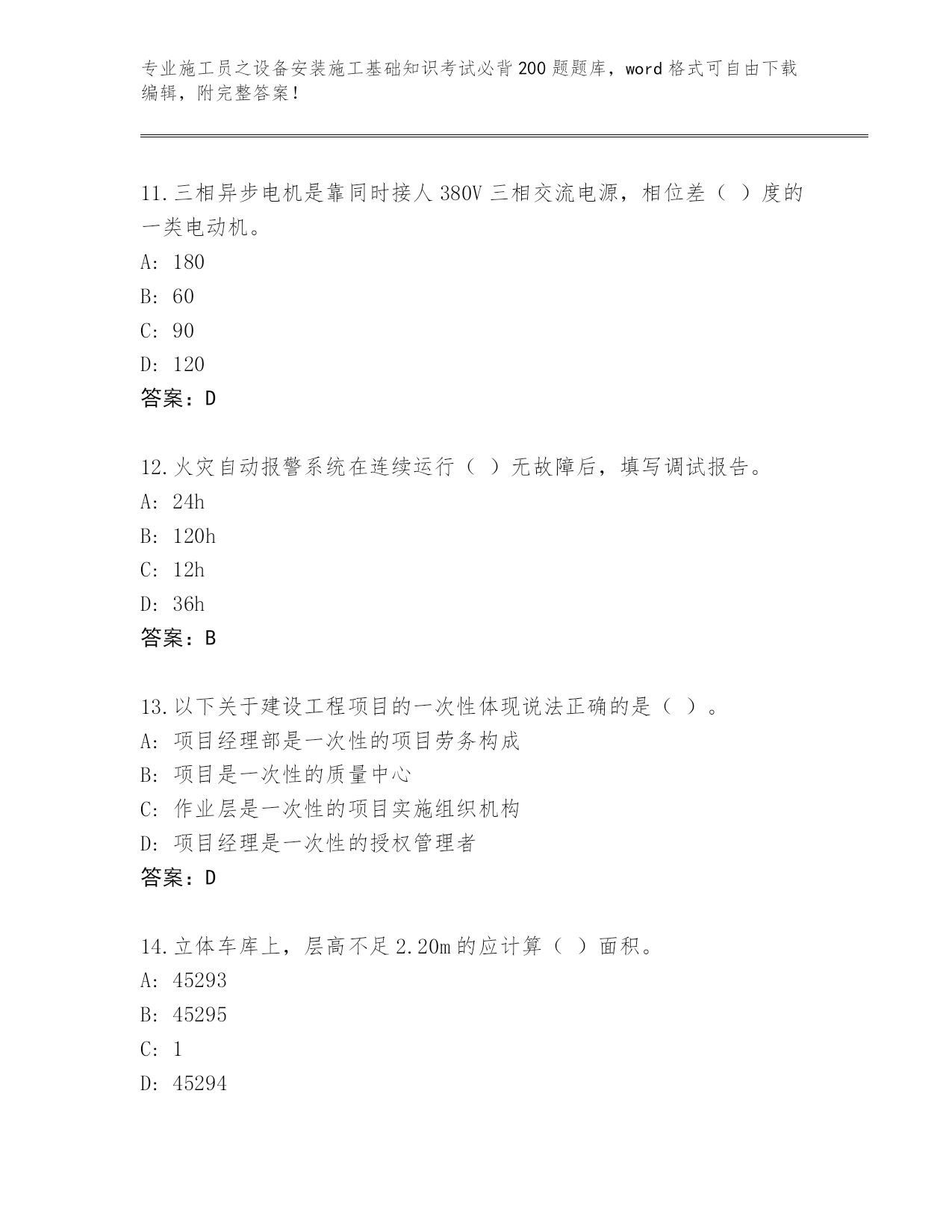 专业施工员之设备安装施工基础知识考试必背200题题库，word格式可自由下载编辑，附完整答案！

11.三相异步电机是靠同时接人380V三相交流电源，相位差（ ）度的一类电动机。
A: 180
B: 60
C: 90
D: 120
答案：D

12.火灾自动报警系统在连续运行（ ）无故障后，填写调试报告。
A: 24h
B: 120h
C: 12h
D: 36h
答案：B

13.以下关于建设工程项目的一次性体现说法正确的是（ ）。
A: 项目经理部是一次性的项目劳务构成
B: 项目是一次性的质量中心
C: 作业层是一次性的项目实施组织机构
D: 项目经理是一次性的授权管理者
答案：D

14.立体车库上，层高不足2.20m的应计算（ ）面积。
A: 45293
B: 45295
C: 1
D: 45294